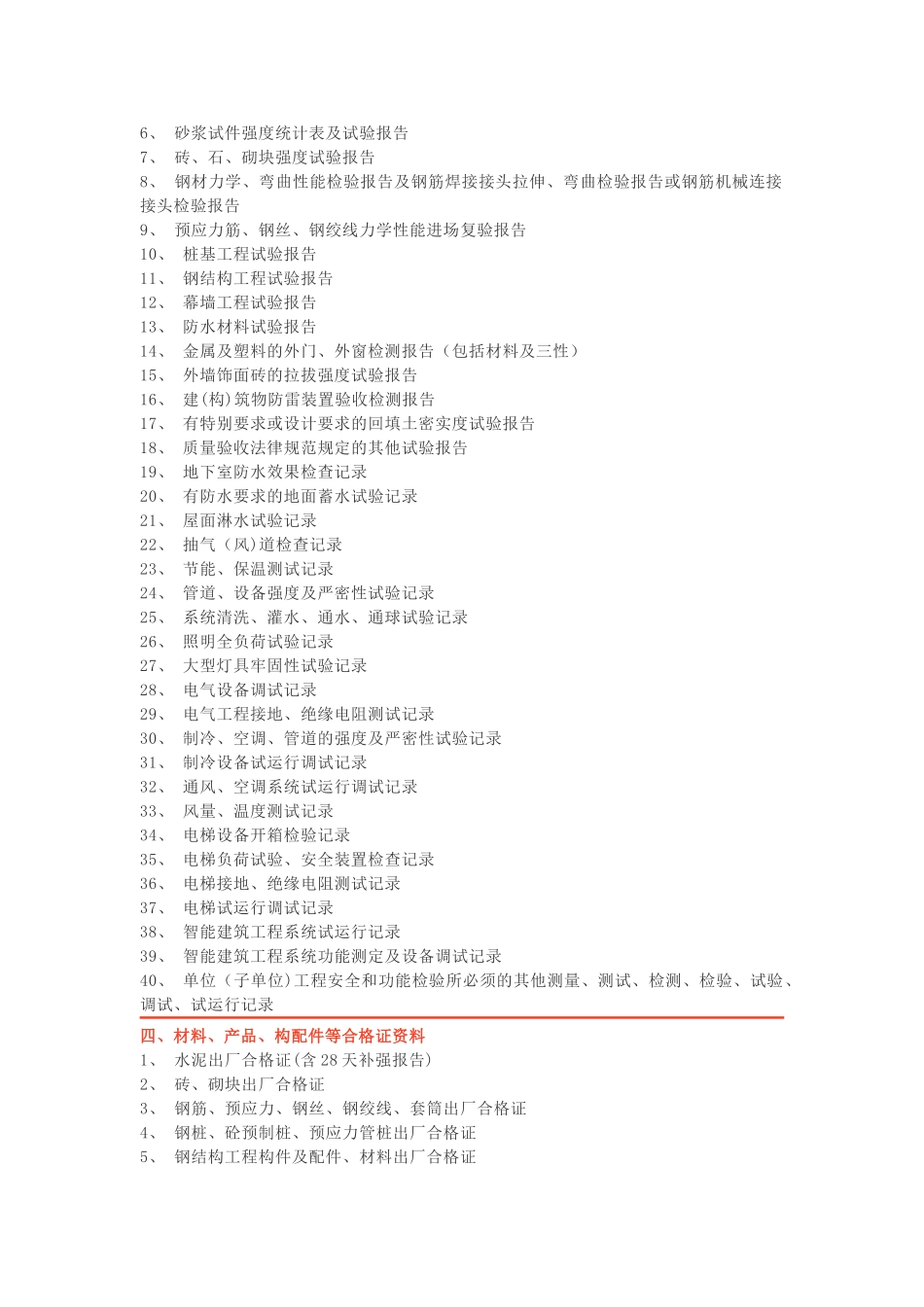 6、 砂浆试件强度统计表及试验报告
7、 砖、石、砌块强度试验报告
8、 钢材力学、弯曲性能检验报告及钢筋焊接接头拉伸、弯曲检验报告或钢筋机械连接接头检验报告
9、 预应力筋、钢丝、钢绞线力学性能进场复验报告
10、 桩基工程试验报告
11、 钢结构工程试验报告
12、 幕墙工程试验报告
13、 防水材料试验报告
14、 金属及塑料的外门、外窗检测报告（包括材料及三性）
15、 外墙饰面砖的拉拔强度试验报告
16、 建(构)筑物防雷装置验收检测报告
17、 有特别要求或设计要求的回填土密实度试验报告
18、 质量验收法律规范规定的其他试验报告
19、 地下室防水效果检查记录
20、 有防水要求的地面蓄水试验记录
21、 屋面淋水试验记录
22、 抽气（风)道检查记录
23、 节能、保温测试记录
24、 管道、设备强度及严密性试验记录
25、 系统清洗、灌水、通水、通球试验记录
26、 照明全负荷试验记录
27、 大型灯具牢固性试验记录
28、 电气设备调试记录
29、 电气工程接地、绝缘电阻测试记录
30、 制冷、空调、管道的强度及严密性试验记录
31、 制冷设备试运行调试记录
32、 通风、空调系统试运行调试记录
33、 风量、温度测试记录
34、 电梯设备开箱检验记录
35、 电梯负荷试验、安全装置检查记录
36、 电梯接地、绝缘电阻测试记录
37、 电梯试运行调试记录
38、 智能建筑工程系统试运行记录
39、 智能建筑工程系统功能测定及设备调试记录
40、 单位（子单位)工程安全和功能检验所必须的其他测量、测试、检测、检验、试验、调试、试运行记录

四、材料、产品、构配件等合格证资料
1、 水泥出厂合格证(含 28 天补强报告)
2、 砖、砌块出厂合格证
3、 钢筋、预应力、钢丝、钢绞线、套筒出厂合格证
4、 钢桩、砼预制桩、预应力管桩出厂合格证
5、 钢结构工程构件及配件、材料出厂合格证